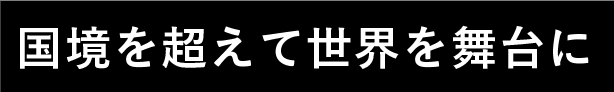 国境を超えて世界を舞台に